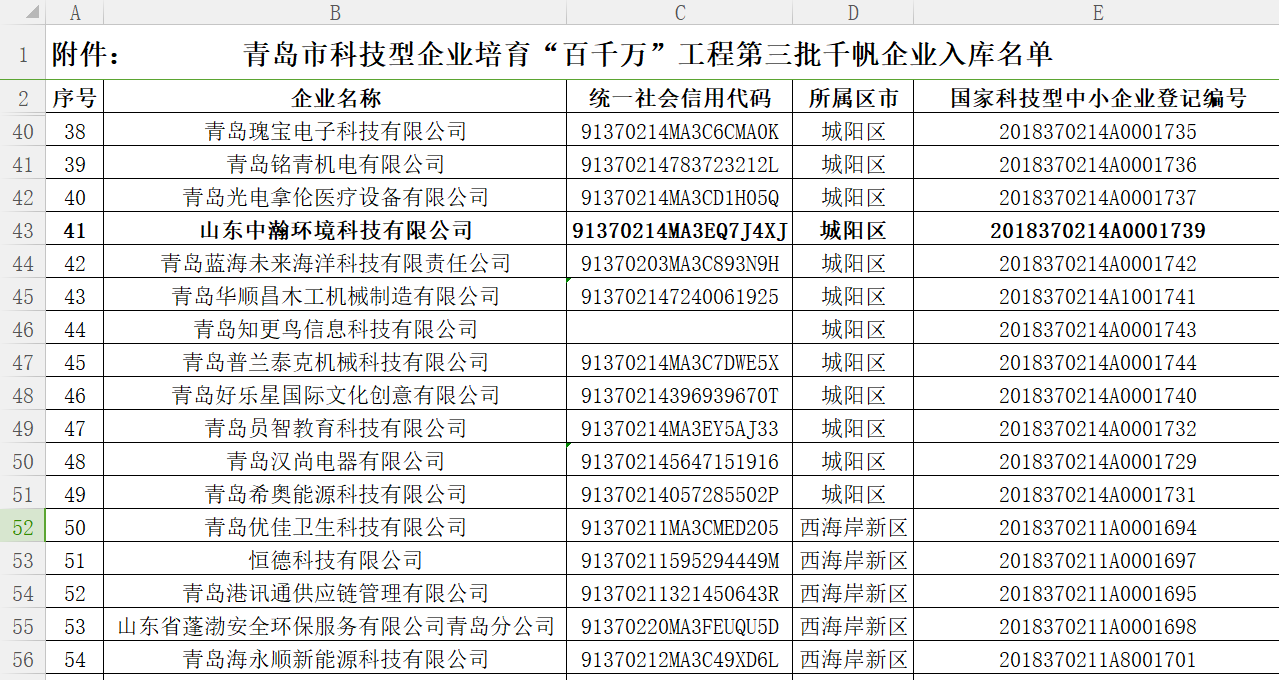 | | A | B | C | D | E |
|---|---|---|---|---|---|
| 1 | 附件： | 青岛市科技型企业培育“百千万”工程第三批千帆企业入库名单 | | | |
| 2 | 序号 | 企业名称 | 统一社会信用代码 | 所属区市 | 国家科技型中小企业登记编号 |
| 40 | 38 | 青岛瑰宝电子科技有限公司 | 91370214MA3C6CMA0K | 城阳区 | 2018370214A0001735 |
| 41 | 39 | 青岛铭青机电有限公司 | 91370214783723212L | 城阳区 | 2018370214A0001736 |
| 42 | 40 | 青岛光电拿伦医疗设备有限公司 | 91370214MA3CD1H05Q | 城阳区 | 2018370214A0001737 |
| 43 | 41 | 山东中瀚环境科技有限公司 | 91370214MA3EQ7J4XJ | 城阳区 | 2018370214A0001739 |
| 44 | 42 | 青岛蓝海未来海洋科技有限责任公司 | 91370203MA3C893N9H | 城阳区 | 2018370214A0001742 |
| 45 | 43 | 青岛华顺昌木工机械制造有限公司 | 913702147240061925 | 城阳区 | 2018370214A1001741 |
| 46 | 44 | 青岛知更鸟信息科技有限公司 | | 城阳区 | 2018370214A0001743 |
| 47 | 45 | 青岛普兰泰克机械科技有限公司 | 91370214MA3C7DWE5X | 城阳区 | 2018370214A0001744 |
| 48 | 46 | 青岛好乐星国际文化创意有限公司 | 91370214396939670T | 城阳区 | 2018370214A0001740 |
| 49 | 47 | 青岛员智教育科技有限公司 | 91370214MA3EY5AJ33 | 城阳区 | 2018370214A0001732 |
| 50 | 48 | 青岛汉尚电器有限公司 | 913702145647151916 | 城阳区 | 2018370214A0001729 |
| 51 | 49 | 青岛希奥能源科技有限公司 | 91370214057285502P | 城阳区 | 2018370214A0001731 |
| 52 | 50 | 青岛优佳卫生科技有限公司 | 91370211MA3CMED205 | 西海岸新区 | 2018370211A0001694 |
| 53 | 51 | 恒德科技有限公司 | 91370211595294449M | 西海岸新区 | 2018370211A0001697 |
| 54 | 52 | 青岛港讯通供应链管理有限公司 | 91370211321450643R | 西海岸新区 | 2018370211A0001695 |
| 55 | 53 | 山东省蓬渤安全环保服务有限公司青岛分公司 | 91370220MA3FEUQU5D | 西海岸新区 | 2018370211A0001698 |
| 56 | 54 | 青岛海永顺新能源科技有限公司 | 91370212MA3C49XD6L | 西海岸新区 | 2018370211A8001701 |